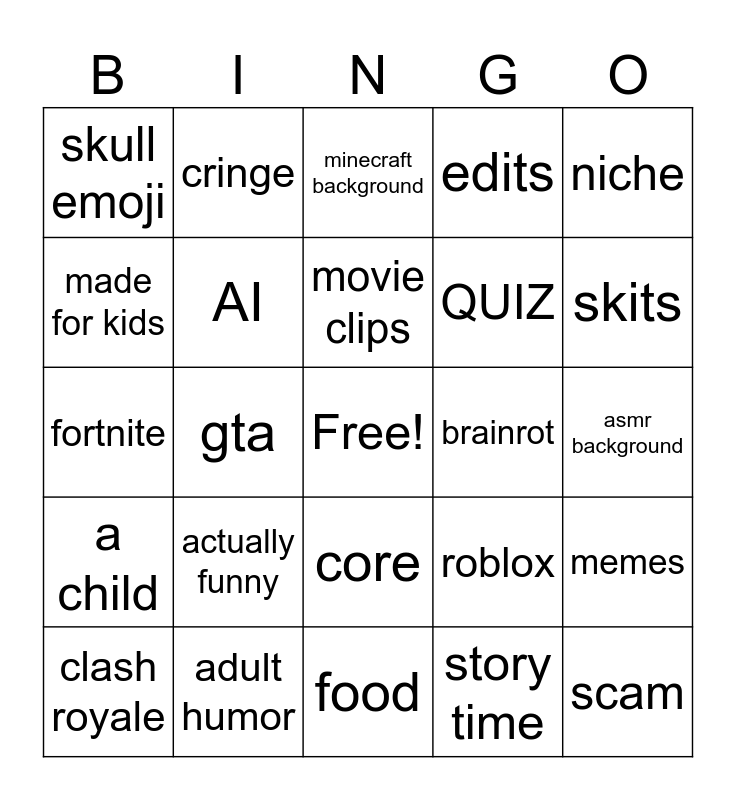 | B | I | N | G | O |
|---|---|---|---|---|
| skull emoji | cringe | minecraft background | edits | niche |
| made for kids | AI | movie clips | QUIZ | skits |
| fortnite | gta | Free! | brainrot | asmr background |
| a child | actually funny | core | roblox | memes |
| clash royale | adult humor | food | story time | scam |